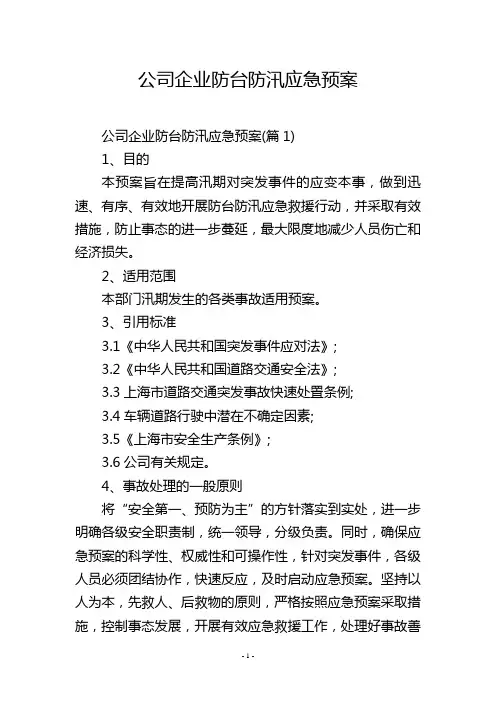 公司企业防台防汛应急预案

公司企业防台防汛应急预案(篇 1)

1、目的

本预案旨在提高汛期对突发事件的应变本事，做到迅速、有序、有效地开展防台防汛应急救援行动，并采取有效措施，防止事态的进一步蔓延，最大限度地减少人员伤亡和经济损失。

2、适用范围

本部门汛期发生的各类事故适用预案。

3、引用标准

3.1《中华人民共和国突发事件应对法》；

3.2《中华人民共和国道路交通安全法》；

3.3 上海市道路交通突发事故快速处置条例;

3.4 车辆道路行驶中潜在不确定因素;

3.5《上海市安全生产条例》；

3.6 公司有关规定。

4、事故处理的一般原则

将“安全第一、预防为主”的方针落实到实处，进一步明确各级安全职责制，统一领导，分级负责。同时，确保应急预案的科学性、权威性和可操作性，针对突发事件，各级人员必须团结协作，快速反应，及时启动应急预案。坚持以人为本，先救人、后救物的原则，严格按照应急预案采取措施，控制事态发展，开展有效应急救援工作，处理好事故善

- 1 -